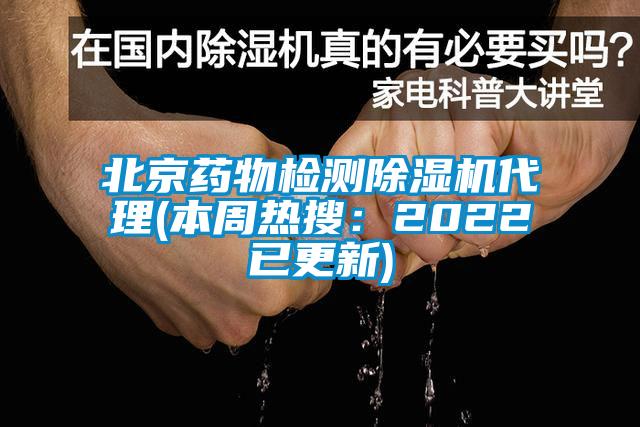 在国内除湿机真的有必要买吗？
家电科普大讲堂

北京药物检测除湿机代理(本周热搜：2022已更新)